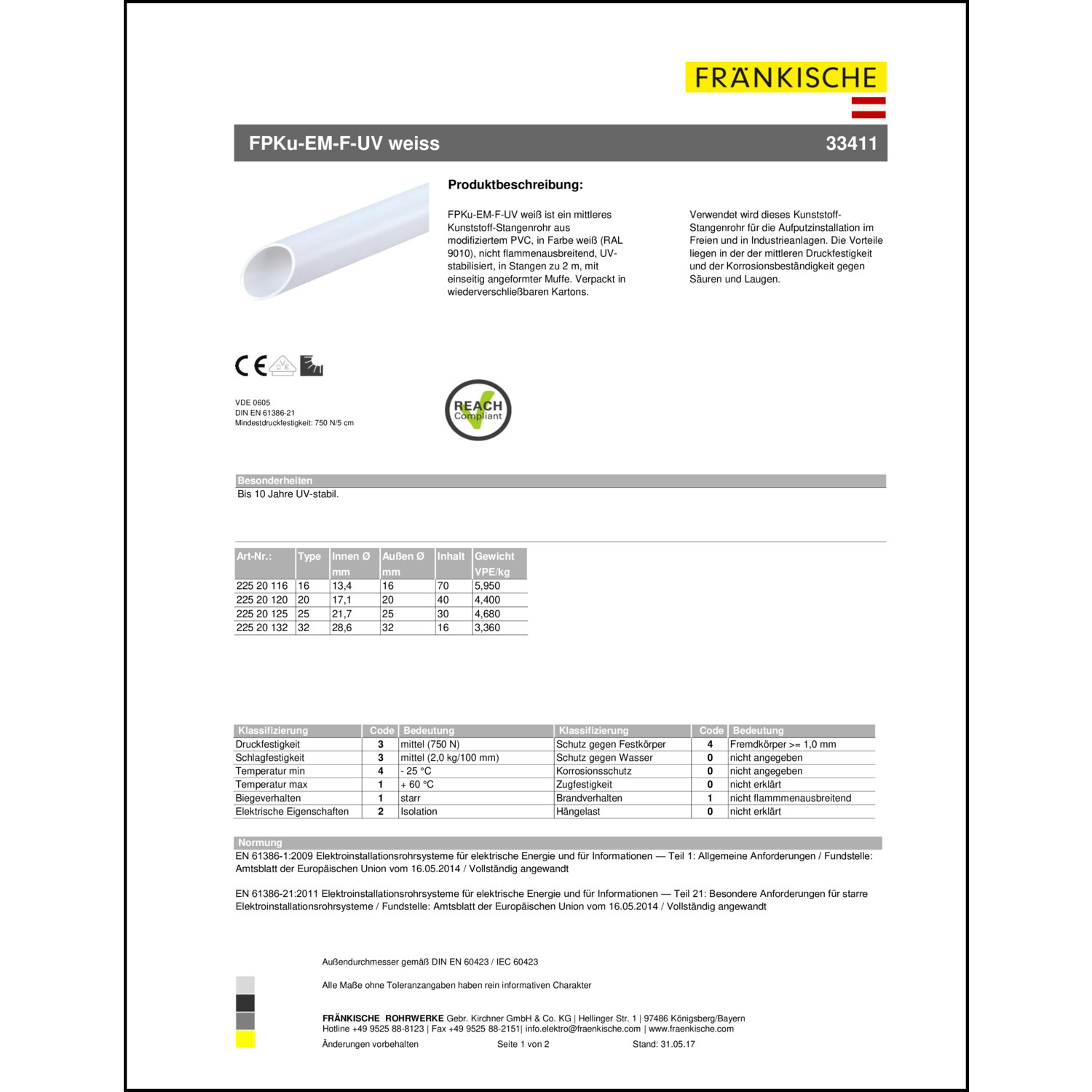 FRÄNKISCHE

FPKu-EM-F-UV weiss 33411

Produktbeschreibung:

FPKu-EM-F-UV weiß ist ein mittleres Kunststoff-Stangenrohr aus modifiziertem PVC, in Farbe weiß (RAL 9010), nicht flammenausbreitend, UV-stabilisiert, in Stangen zu 2 m, mit einseitig angeformter Muffe. Verpackt in wiederverschließbaren Kartons.

Verwendet wird dieses Kunststoff-Stangenrohr für die Aufputzinstallation im Freien und in Industrieanlagen. Die Vorteile liegen in der der mittleren Druckfestigkeit und der Korrosionsbeständigkeit gegen Säuren und Laugen.

CE VDE

VDE 0605
DIN EN 61386-21
Mindestdruckfestigkeit: 750 N/5 cm

REACH Compliant

Besonderheiten
Bis 10 Jahre UV-stabil.

| Art-Nr.: | Type | Innen Ø mm | Außen Ø mm | Inhalt | Gewicht VPE/kg |
|---|---|---|---|---|---|
| 225 20 116 | 16 | 13,4 | 16 | 70 | 5,950 |
| 225 20 120 | 20 | 17,1 | 20 | 40 | 4,400 |
| 225 20 125 | 25 | 21,7 | 25 | 30 | 4,680 |
| 225 20 132 | 32 | 28,6 | 32 | 16 | 3,360 |

| Klassifizierung | Code | Bedeutung | Klassifizierung | Code | Bedeutung |
|---|---|---|---|---|---|
| Druckfestigkeit | 3 | mittel (750 N) | Schutz gegen Festkörper | 4 | Fremdkörper >= 1,0 mm |
| Schlagfestigkeit | 3 | mittel (2,0 kg/100 mm) | Schutz gegen Wasser | 0 | nicht angegeben |
| Temperatur min | 4 | - 25 °C | Korrosionsschutz | 0 | nicht angegeben |
| Temperatur max | 1 | + 60 °C | Zugfestigkeit | 0 | nicht erklärt |
| Biegeverhalten | 1 | starr | Brandverhalten | 1 | nicht flammmenausbreitend |
| Elektrische Eigenschaften | 2 | Isolation | Hängelast | 0 | nicht erklärt |

Normung
EN 61386-1:2009 Elektroinstallationsrohrsysteme für elektrische Energie und für Informationen — Teil 1: Allgemeine Anforderungen / Fundstelle: Amtsblatt der Europäischen Union vom 16.05.2014 / Vollständig angewandt

EN 61386-21:2011 Elektroinstallationsrohrsysteme für elektrische Energie und für Informationen — Teil 21: Besondere Anforderungen für starre Elektroinstallationsrohrsysteme / Fundstelle: Amtsblatt der Europäischen Union vom 16.05.2014 / Vollständig angewandt

Außendurchmesser gemäß DIN EN 60423 / IEC 60423

Alle Maße ohne Toleranzangaben haben rein informativen Charakter

FRÄNKISCHE ROHRWERKE Gebr. Kirchner GmbH & Co. KG | Hellinger Str. 1 | 97486 Königsberg/Bayern
Hotline +49 9525 88-8123 | Fax +49 9525 88-2151| info.elektro@fraenkische.com | www.fraenkische.com
Änderungen vorbehalten Seite 1 von 2 Stand: 31.05.17